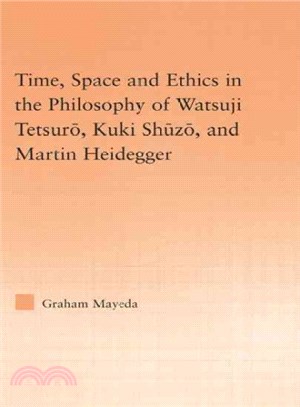 Time, Space and Ethics in the Philosophy of Watsuji Tetsurō, Kuki Shūzō, and Martin Heidegger

Graham Mayeda